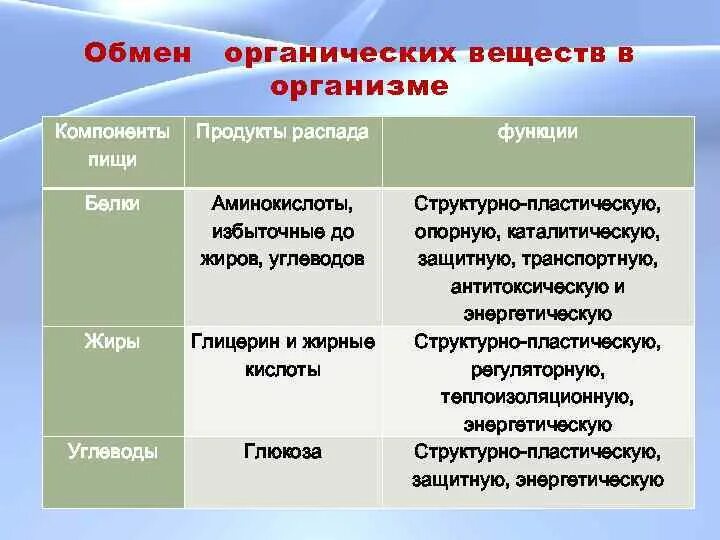 Обмен органических веществ в организме

| Компоненты пищи | Продукты распада | функции |
|---|---|---|
| Белки | Аминокислоты, избыточные до жиров, углеводов | Структурно-пластическую, опорную, каталитическую, защитную, транспортную, антитоксическую и энергетическую |
| Жиры | Глицерин и жирные кислоты | Структурно-пластическую, регуляторную, теплоизоляционную, энергетическую |
| Углеводы | Глюкоза | Структурно-пластическую, защитную, энергетическую |